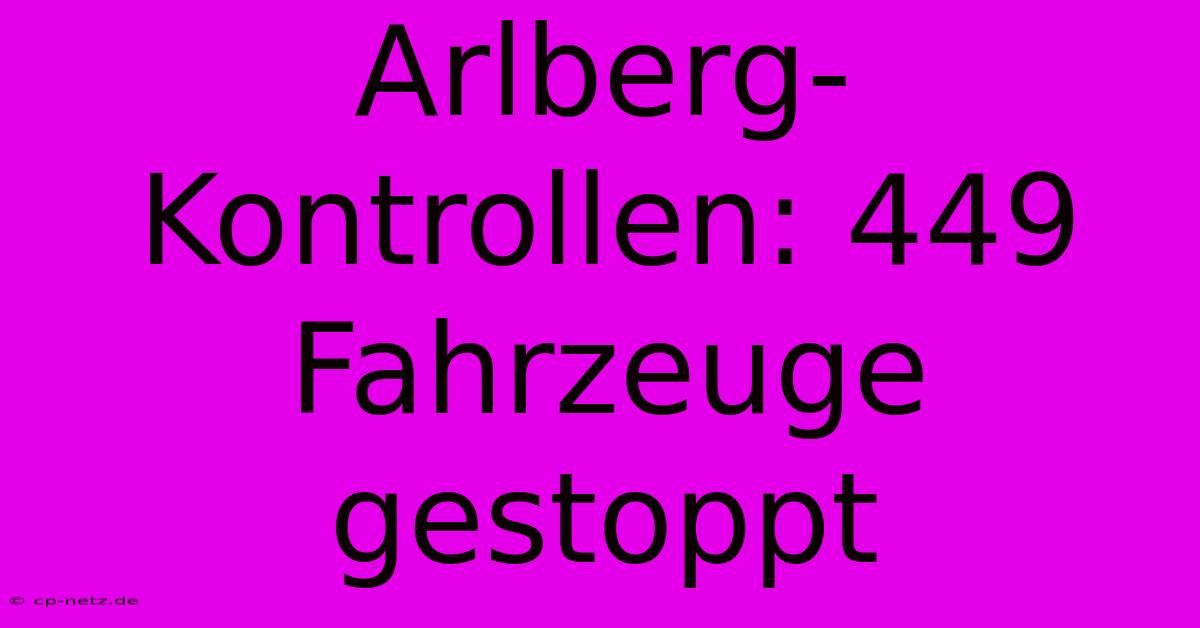 Arlberg-Kontrollen: 449 Fahrzeuge gestoppt

© cp-netz.de